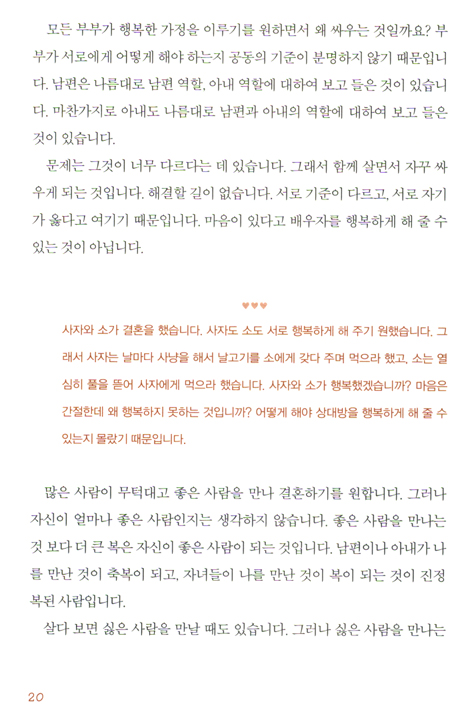 모든 부부가 행복한 가정을 이루기를 원하면서 왜 싸우는 것일까요? 부부가 서로에게 어떻게 해야 하는지 공동의 기준이 분명하지 않기 때문입니다. 남편은 나름대로 남편 역할, 아내 역할에 대하여 보고 들은 것이 있습니다. 마찬가지로 아내도 나름대로 남편과 아내의 역할에 대하여 보고 들은 것이 있습니다.

문제는 그것이 너무 다르다는 데 있습니다. 그래서 함께 살면서 자꾸 싸우게 되는 것입니다. 해결할 길이 없습니다. 서로 기준이 다르고, 서로 자기가 옳다고 여기기 때문입니다. 마음이 있다고 배우자를 행복하게 해 줄 수 있는 것이 아닙니다.

♥♥♥

사자와 소가 결혼을 했습니다. 사자도 소도 서로 행복하게 해 주기 원했습니다. 그래서 사자는 날마다 사냥을 해서 날고기를 소에게 갖다 주며 먹으라 했고, 소는 열심히 풀을 뜯어 사자에게 먹으라 했습니다. 사자와 소가 행복했겠습니까? 마음은 간절한데 왜 행복하지 못하는 것입니까? 어떻게 해야 상대방을 행복하게 해 줄 수 있는지 몰랐기 때문입니다.

많은 사람이 무턱대고 좋은 사람을 만나 결혼하기를 원합니다. 그러나 자신이 얼마나 좋은 사람인지는 생각하지 않습니다. 좋은 사람을 만나는 것 보다 더 큰 복은 자신이 좋은 사람이 되는 것입니다. 남편이나 아내가 나를 만난 것이 축복이 되고, 자녀들이 나를 만난 것이 복이 되는 것이 진정 복된 사람입니다.

살다 보면 싫은 사람을 만날 때도 있습니다. 그러나 싫은 사람을 만나는

20